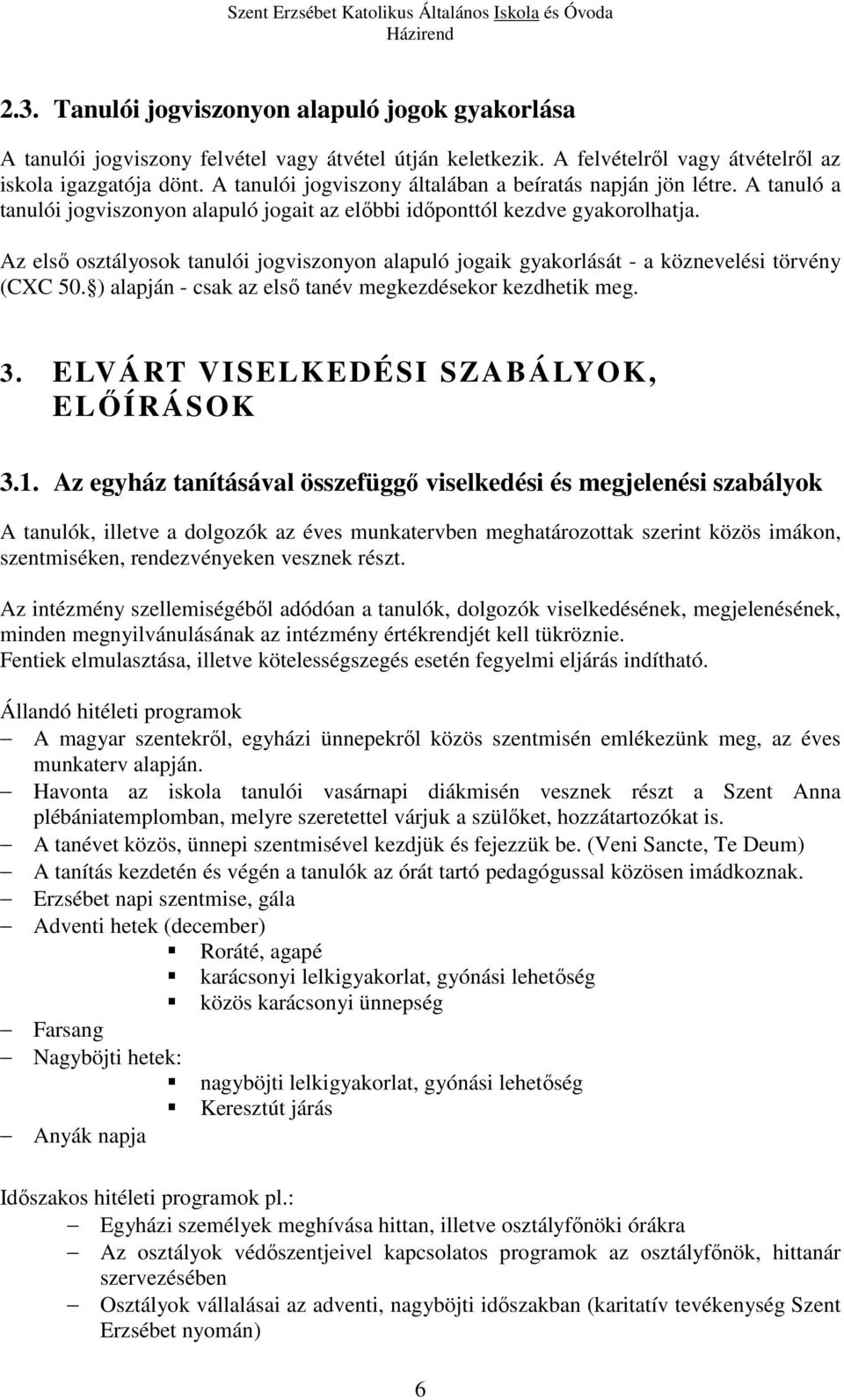 Szent Erzsébet Katolikus Általános Iskola és Óvoda
Házirend

2.3. Tanulói jogviszonyon alapuló jogok gyakorlása

A tanulói jogviszony felvétel vagy átvétel útján keletkezik. A felvételről vagy átvételről az iskola igazgatója dönt. A tanulói jogviszony általában a beíratás napján jön létre. A tanuló a tanulói jogviszonyon alapuló jogait az előbbi időponttól kezdve gyakorolhatja.

Az első osztályosok tanulói jogviszonyon alapuló jogaik gyakorlását - a köznevelési törvény (CXC 50.§) alapján - csak az első tanév megkezdésekor kezdhetik meg.

3. ELVÁRT VISELKEDÉSI SZABÁLYOK, ELŐÍRÁSOK

3.1. Az egyház tanításával összefüggő viselkedési és megjelenési szabályok

A tanulók, illetve a dolgozók az éves munkatervben meghatározottak szerint közös imákon, szentmiséken, rendezvényeken vesznek részt.

Az intézmény szellemiségéből adódóan a tanulók, dolgozók viselkedésének, megjelenésének, minden megnyilvánulásának az intézmény értékrendjét kell tükröznie.
Fentiek elmulasztása, illetve kötelességszegés esetén fegyelmi eljárás indítható.

Állandó hitéleti programok
– A magyar szentekről, egyházi ünnepekről közös szentmisén emlékezünk meg, az éves munkaterv alapján.
– Havonta az iskola tanulói vasárnapi diákmisén vesznek részt a Szent Anna plébániatemplomban, melyre szeretettel várjuk a szülőket, hozzátartozókat is.
– A tanévet közös, ünnepi szentmisével kezdjük és fejezzük be. (Veni Sancte, Te Deum)
– A tanítás kezdetén és végén a tanulók az órát tartó pedagógussal közösen imádkoznak.
– Erzsébet napi szentmise, gála
– Adventi hetek (december)
  ▪ Roráté, agapé
  ▪ karácsonyi lelkigyakorlat, gyónási lehetőség
  ▪ közös karácsonyi ünnepség
– Farsang
– Nagyböjti hetek:
  ▪ nagyböjti lelkigyakorlat, gyónási lehetőség
  ▪ Keresztút járás
– Anyák napja

Időszakos hitéleti programok pl.:
– Egyházi személyek meghívása hittan, illetve osztályfőnöki órákra
– Az osztályok védőszentjeivel kapcsolatos programok az osztályfőnök, hittanár szervezésében
– Osztályok vállalásai az adventi, nagyböjti időszakban (karitatív tevékenység Szent Erzsébet nyomán)

6